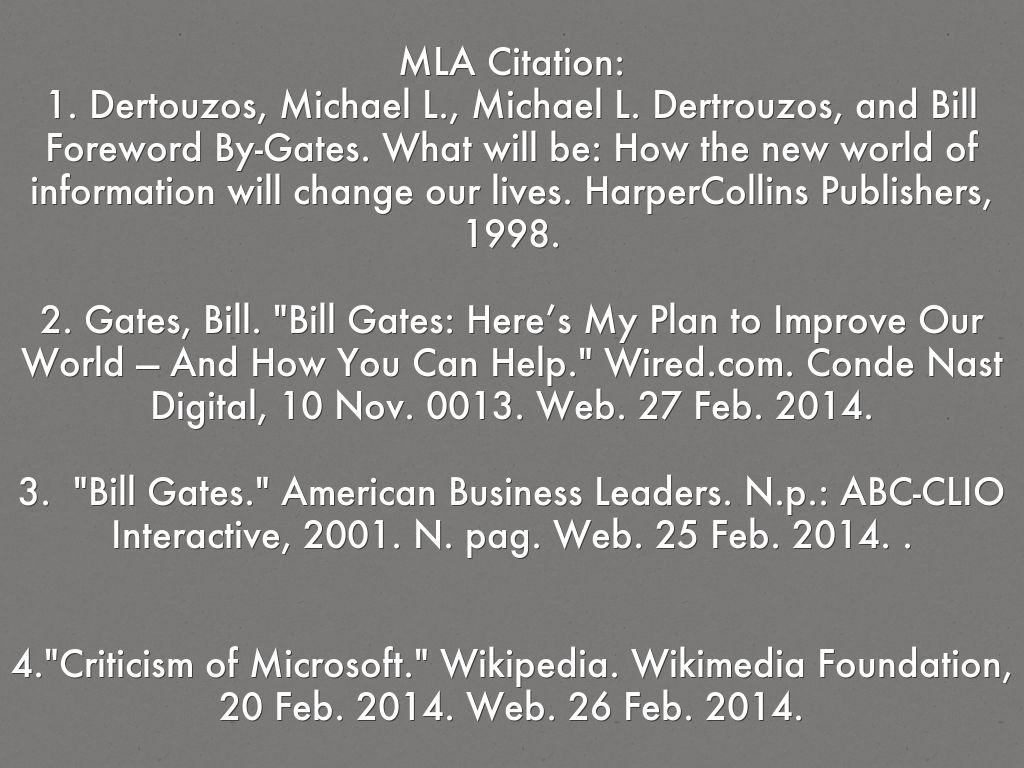 MLA Citation:

1. Dertouzos, Michael L., Michael L. Dertrouzos, and Bill Foreword By-Gates. What will be: How the new world of information will change our lives. HarperCollins Publishers, 1998.

2. Gates, Bill. "Bill Gates: Here's My Plan to Improve Our World — And How You Can Help." Wired.com. Conde Nast Digital, 10 Nov. 0013. Web. 27 Feb. 2014.

3. "Bill Gates." American Business Leaders. N.p.: ABC-CLIO Interactive, 2001. N. pag. Web. 25 Feb. 2014. .

4."Criticism of Microsoft." Wikipedia. Wikimedia Foundation, 20 Feb. 2014. Web. 26 Feb. 2014.